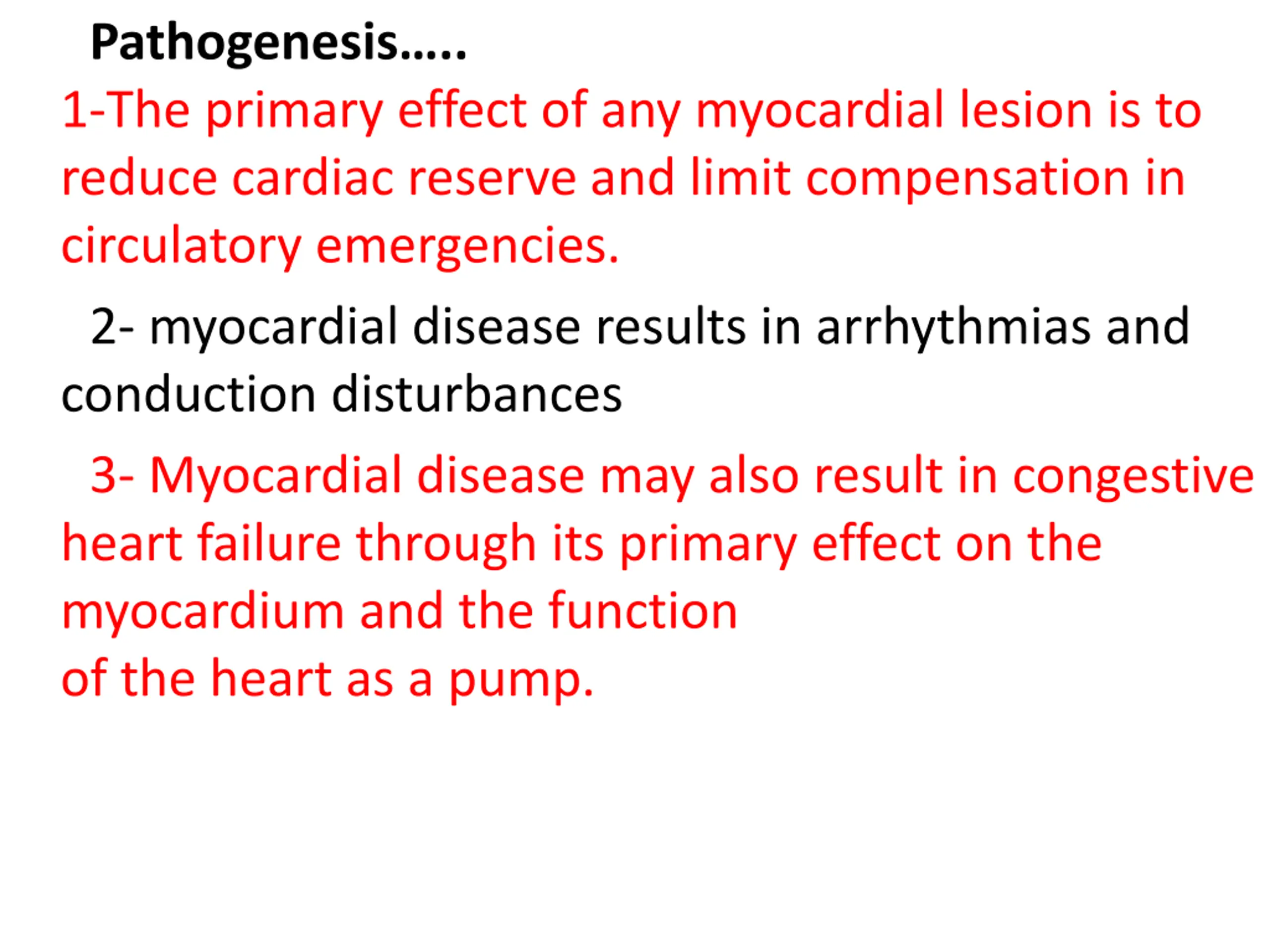 Pathogenesis…..

1-The primary effect of any myocardial lesion is to reduce cardiac reserve and limit compensation in circulatory emergencies.

2- myocardial disease results in arrhythmias and conduction disturbances

3- Myocardial disease may also result in congestive heart failure through its primary effect on the myocardium and the function of the heart as a pump.